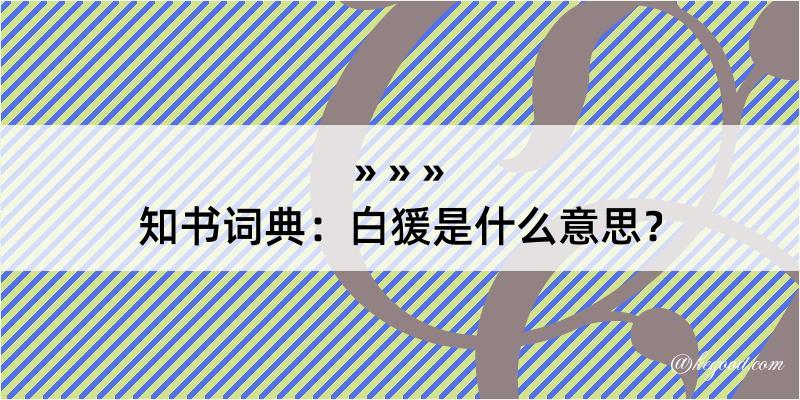 » » »

知书词典：白猨是什么意思？

@hegood.com